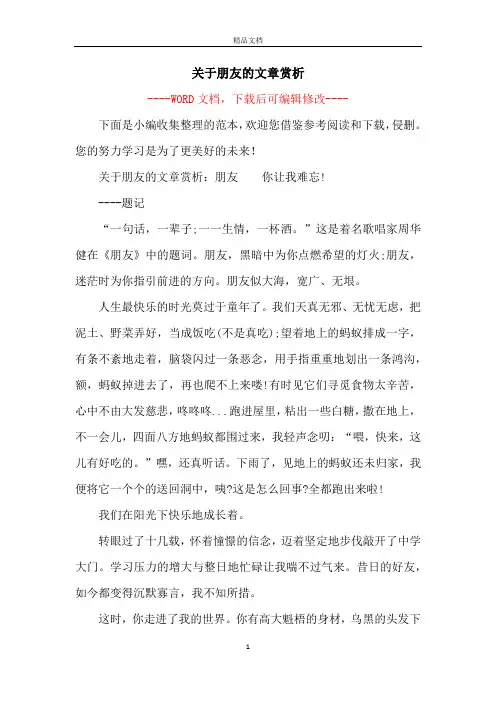 精品文档

关于朋友的文章赏析

----WORD文档，下载后可编辑修改----

下面是小编收集整理的范本，欢迎您借鉴参考阅读和下载，侵删。您的努力学习是为了更美好的未来!

关于朋友的文章赏析：朋友　　你让我难忘!

----题记

“一句话，一辈子;一一生情，一杯酒。”这是着名歌唱家周华健在《朋友》中的题词。朋友，黑暗中为你点燃希望的灯火;朋友，迷茫时为你指引前进的方向。朋友似大海，宽广、无垠。

人生最快乐的时光莫过于童年了。我们天真无邪、无忧无虑，把泥土、野菜弄好，当成饭吃(不是真吃);望着地上的蚂蚁排成一字，有条不紊地走着，脑袋闪过一条恶念，用手指重重地划出一条鸿沟，额，蚂蚁掉进去了，再也爬不上来喽!有时见它们寻觅食物太辛苦，心中不由大发慈悲，咚咚咚...跑进屋里，粘出一些白糖，撒在地上，不一会儿，四面八方地蚂蚁都围过来，我轻声念叨：“喂，快来，这儿有好吃的。”嘿，还真听话。下雨了，见地上的蚂蚁还未归家，我便将它一个个的送回洞中，咦?这是怎么回事?全都跑出来啦!

我们在阳光下快乐地成长着。

转眼过了十几载，怀着憧憬的信念，迈着坚定地步伐敲开了中学大门。学习压力的增大与整日地忙碌让我喘不过气来。昔日的好友，如今都变得沉默寡言，我不知所措。

这时，你走进了我的世界。你有高大魁梧的身材，乌黑的头发下

1